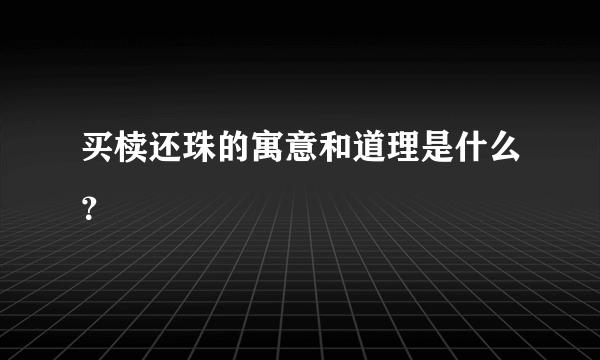 买椟还珠的寓意和道理是什么?